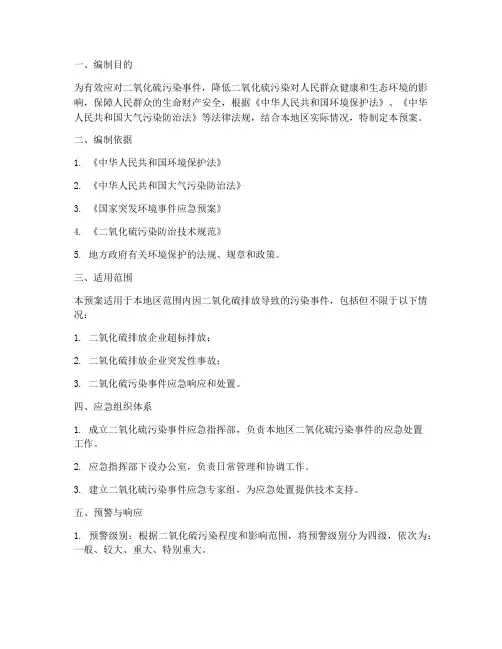 一、编制目的

为有效应对二氧化硫污染事件，降低二氧化硫污染对人民群众健康和生态环境的影响，保障人民群众的生命财产安全，根据《中华人民共和国环境保护法》、《中华人民共和国大气污染防治法》等法律法规，结合本地区实际情况，特制定本预案。

二、编制依据

1. 《中华人民共和国环境保护法》

2. 《中华人民共和国大气污染防治法》

3. 《国家突发环境事件应急预案》

4. 《二氧化硫污染防治技术规范》

5. 地方政府有关环境保护的法规、规章和政策。

三、适用范围

本预案适用于本地区范围内因二氧化硫排放导致的污染事件，包括但不限于以下情况：

1. 二氧化硫排放企业超标排放；

2. 二氧化硫排放企业突发性事故；

3. 二氧化硫污染事件应急响应和处置。

四、应急组织体系

1. 成立二氧化硫污染事件应急指挥部，负责本地区二氧化硫污染事件的应急处置工作。

2. 应急指挥部下设办公室，负责日常管理和协调工作。

3. 建立二氧化硫污染事件应急专家组，为应急处置提供技术支持。

五、预警与响应

1. 预警级别：根据二氧化硫污染程度和影响范围，将预警级别分为四级，依次为：一般、较大、重大、特别重大。